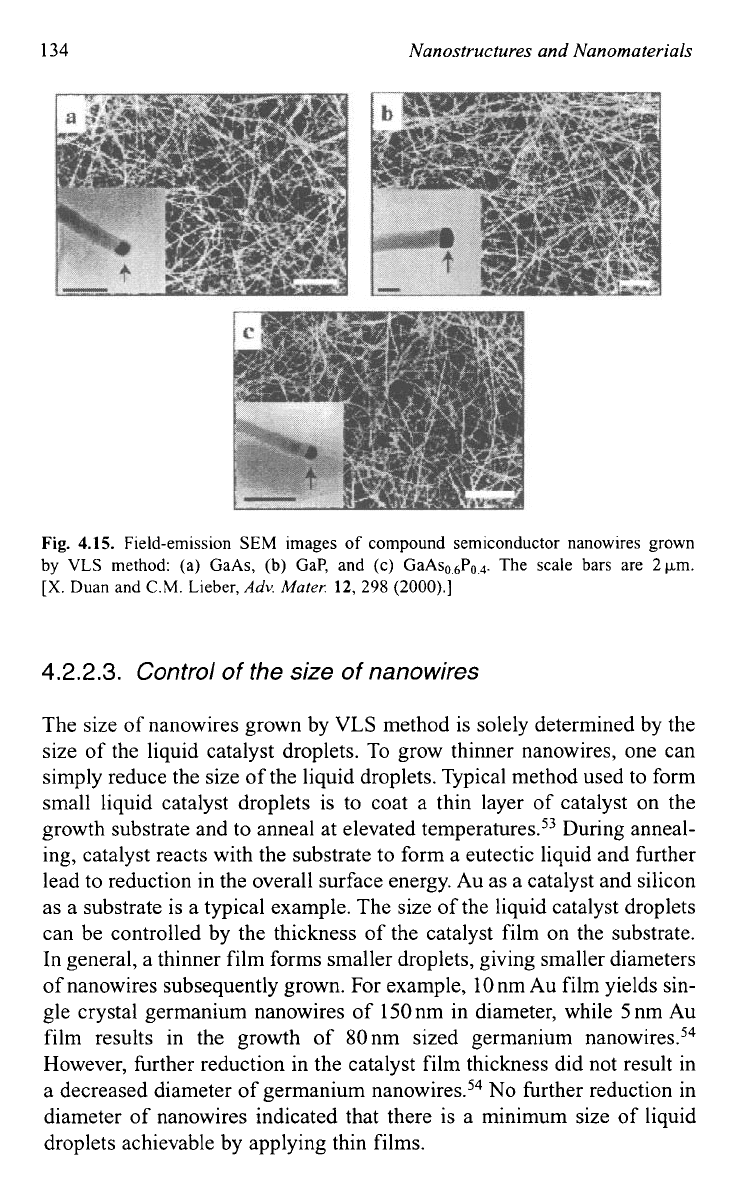 134

Nanostructures and Nanomaterials

a

b

c

Fig. 4.15. Field-emission SEM images of compound semiconductor nanowires grown by VLS method: (a) GaAs, (b) GaP, and (c) $GaAs_{0.6}P_{0.4}$. The scale bars are 2 μm. [X. Duan and C.M. Lieber, Adv. Mater. 12, 298 (2000).]

4.2.2.3. Control of the size of nanowires

The size of nanowires grown by VLS method is solely determined by the size of the liquid catalyst droplets. To grow thinner nanowires, one can simply reduce the size of the liquid droplets. Typical method used to form small liquid catalyst droplets is to coat a thin layer of catalyst on the growth substrate and to anneal at elevated temperatures.$^{53}$ During annealing, catalyst reacts with the substrate to form a eutectic liquid and further lead to reduction in the overall surface energy. Au as a catalyst and silicon as a substrate is a typical example. The size of the liquid catalyst droplets can be controlled by the thickness of the catalyst film on the substrate. In general, a thinner film forms smaller droplets, giving smaller diameters of nanowires subsequently grown. For example, 10 nm Au film yields single crystal germanium nanowires of 150 nm in diameter, while 5 nm Au film results in the growth of 80 nm sized germanium nanowires.$^{54}$ However, further reduction in the catalyst film thickness did not result in a decreased diameter of germanium nanowires.$^{54}$ No further reduction in diameter of nanowires indicated that there is a minimum size of liquid droplets achievable by applying thin films.